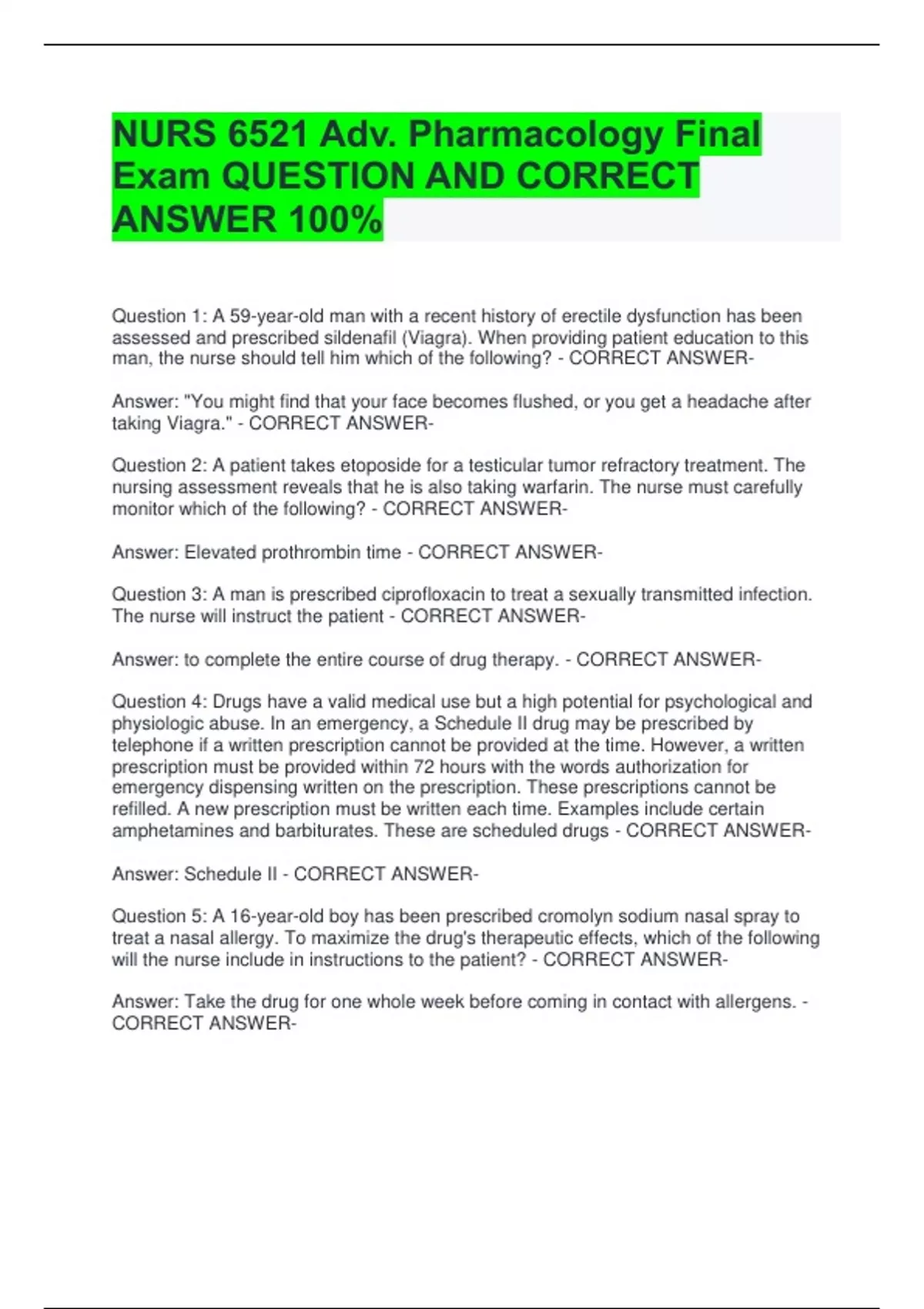 NURS 6521 Adv. Pharmacology Final Exam QUESTION AND CORRECT ANSWER 100%

Question 1: A 59-year-old man with a recent history of erectile dysfunction has been assessed and prescribed sildenafil (Viagra). When providing patient education to this man, the nurse should tell him which of the following? - CORRECT ANSWER-

Answer: "You might find that your face becomes flushed, or you get a headache after taking Viagra." - CORRECT ANSWER-

Question 2: A patient takes etoposide for a testicular tumor refractory treatment. The nursing assessment reveals that he is also taking warfarin. The nurse must carefully monitor which of the following? - CORRECT ANSWER-

Answer: Elevated prothrombin time - CORRECT ANSWER-

Question 3: A man is prescribed ciprofloxacin to treat a sexually transmitted infection. The nurse will instruct the patient - CORRECT ANSWER-

Answer: to complete the entire course of drug therapy. - CORRECT ANSWER-

Question 4: Drugs have a valid medical use but a high potential for psychological and physiologic abuse. In an emergency, a Schedule II drug may be prescribed by telephone if a written prescription cannot be provided at the time. However, a written prescription must be provided within 72 hours with the words authorization for emergency dispensing written on the prescription. These prescriptions cannot be refilled. A new prescription must be written each time. Examples include certain amphetamines and barbiturates. These are scheduled drugs - CORRECT ANSWER-

Answer: Schedule II - CORRECT ANSWER-

Question 5: A 16-year-old boy has been prescribed cromolyn sodium nasal spray to treat a nasal allergy. To maximize the drug's therapeutic effects, which of the following will the nurse include in instructions to the patient? - CORRECT ANSWER-

Answer: Take the drug for one whole week before coming in contact with allergens. - CORRECT ANSWER-